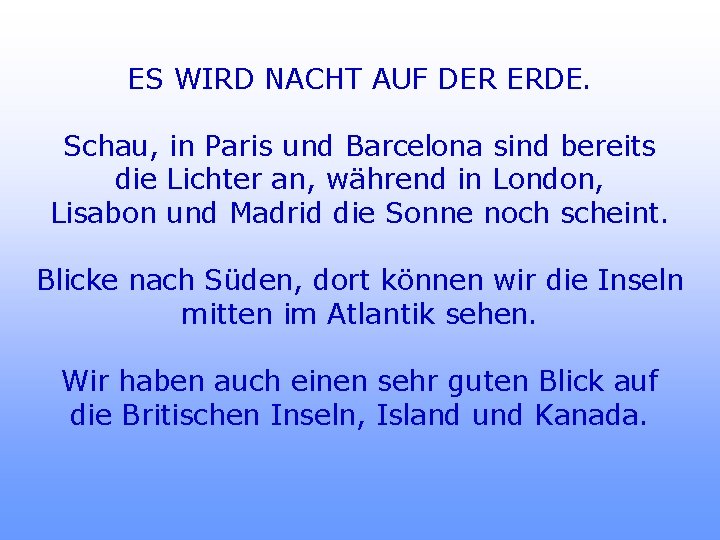 ES WIRD NACHT AUF DER ERDE.

Schau, in Paris und Barcelona sind bereits die Lichter an, während in London, Lisabon und Madrid die Sonne noch scheint.

Blicke nach Süden, dort können wir die Inseln mitten im Atlantik sehen.

Wir haben auch einen sehr guten Blick auf die Britischen Inseln, Island und Kanada.